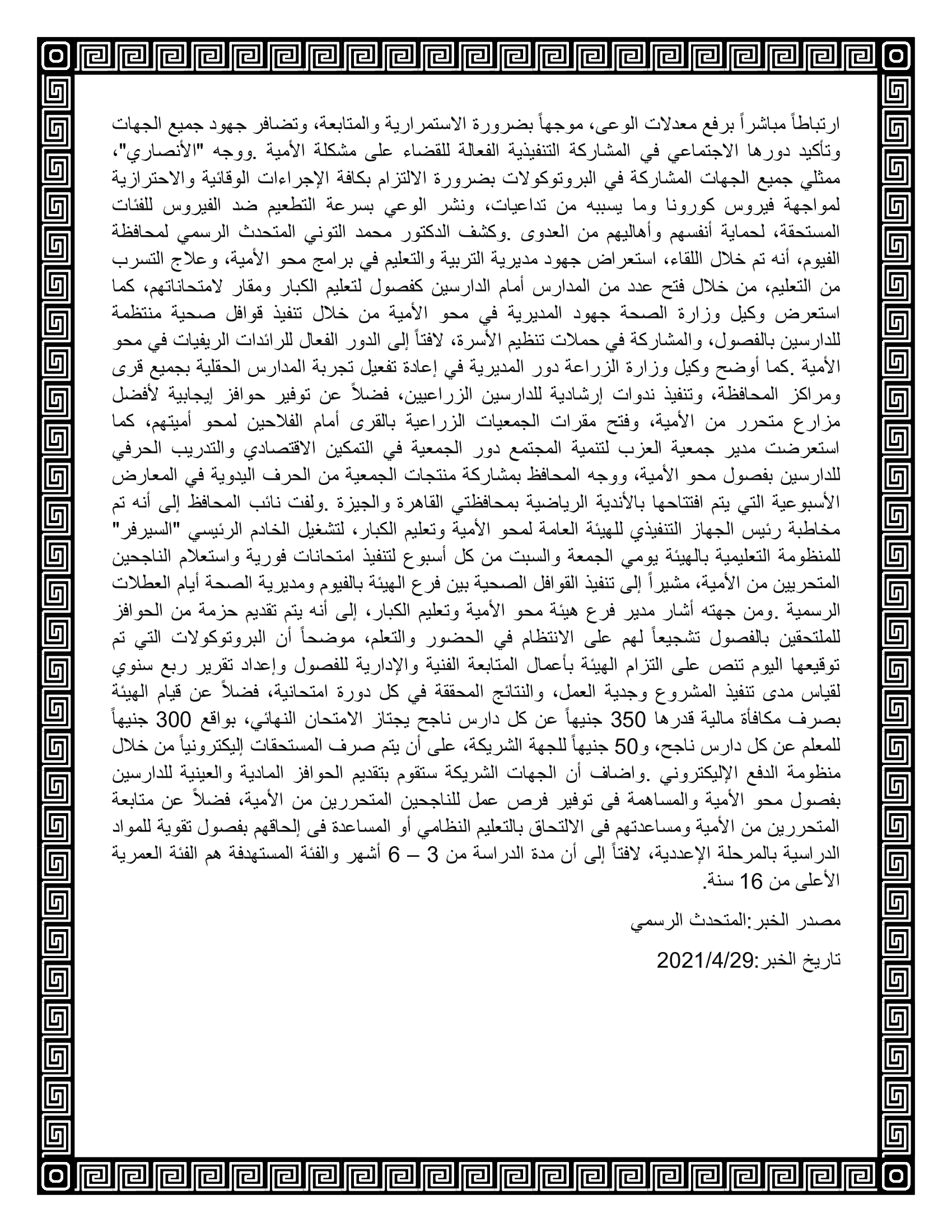 ارتباطاً مباشراً برفع معدلات الوعى، موجهاً بضرورة الاستمرارية والمتابعة، وتضافر جهود جميع الجهات وتأكيد دورها الاجتماعي في المشاركة التنفيذية الفعالة للقضاء على مشكلة الأمية .ووجه "الأنصاري"، ممثلي جميع الجهات المشاركة في البروتوكولات بضرورة الالتزام بكافة الإجراءات الوقائية والاحترازية لمواجهة فيروس كورونا وما يسببه من تداعيات، ونشر الوعي بسرعة التطعيم ضد الفيروس للفئات المستحقة، لحماية أنفسهم وأهاليهم من العدوى .وكشف الدكتور محمد التوني المتحدث الرسمي لمحافظة الفيوم، أنه تم خلال اللقاء، استعراض جهود مديرية التربية والتعليم في برامج محو الأمية، وعلاج التسرب من التعليم، من خلال فتح عدد من المدارس أمام الدارسين كفصول لتعليم الكبار ومقار لامتحاناتهم، كما استعرض وكيل وزارة الصحة جهود المديرية في محو الأمية من خلال تنفيذ قوافل صحية منتظمة للدارسين بالفصول، والمشاركة في حملات تنظيم الأسرة، لافتاً إلى الدور الفعال للرائدات الريفيات في محو الأمية .كما أوضح وكيل وزارة الزراعة دور المديرية في إعادة تفعيل تجربة المدارس الحقلية بجميع قرى ومراكز المحافظة، وتنفيذ ندوات إرشادية للدارسين الزراعيين، فضلاً عن توفير حوافز إيجابية لأفضل مزارع متحرر من الأمية، وفتح مقرات الجمعيات الزراعية بالقرى أمام الفلاحين لمحو أميتهم، كما استعرضت مدير جمعية العزب لتنمية المجتمع دور الجمعية في التمكين الاقتصادي والتدريب الحرفي للدارسين بفصول محو الأمية، ووجه المحافظ بمشاركة منتجات الجمعية من الحرف اليدوية في المعارض الأسبوعية التي يتم افتتاحها بالأندية الرياضية بمحافظتي القاهرة والجيزة .ولفت نائب المحافظ إلى أنه تم مخاطبة رئيس الجهاز التنفيذي للهيئة العامة لمحو الأمية وتعليم الكبار، لتشغيل الخادم الرئيسي "السيرفر" للمنظومة التعليمية بالهيئة يومي الجمعة والسبت من كل أسبوع لتنفيذ امتحانات فورية واستعلام الناجحين المتحريين من الأمية، مشيراً إلى تنفيذ القوافل الصحية بين فرع الهيئة بالفيوم ومديرية الصحة أيام العطلات الرسمية .ومن جهته أشار مدير فرع هيئة محو الأمية وتعليم الكبار، إلى أنه يتم تقديم حزمة من الحوافز للملتحقين بالفصول تشجيعاً لهم على الانتظام في الحضور والتعلم، موضحاً أن البروتوكولات التي تم توقيعها اليوم تنص على التزام الهيئة بأعمال المتابعة الفنية والإدارية للفصول وإعداد تقرير ربع سنوي لقياس مدى تنفيذ المشروع وجدية العمل، والنتائج المحققة في كل دورة امتحانية، فضلاً عن قيام الهيئة بصرف مكافأة مالية قدرها 350 جنيهاً عن كل دارس ناجح يجتاز الامتحان النهائي، بواقع 300 جنيهاً للمعلم عن كل دارس ناجح، و50 جنيهاً للجهة الشريكة، على أن يتم صرف المستحقات إليكترونياً من خلال منظومة الدفع الإليكتروني .واضاف أن الجهات الشريكة ستقوم بتقديم الحوافز المادية والعينية للدارسين بفصول محو الأمية والمساهمة فى توفير فرص عمل للناجحين المتحررين من الأمية، فضلاً عن متابعة المتحررين من الأمية ومساعدتهم فى الالتحاق بالتعليم النظامي أو المساعدة فى إلحاقهم بفصول تقوية للمواد الدراسية بالمرحلة الإعدادية، لافتاً إلى أن مدة الدراسة من 3 – 6 أشهر والفئة المستهدفة هم الفئة العمرية الأعلى من 16 سنة.

مصدر الخبر:المتحدث الرسمي

تاريخ الخبر:2021/4/29